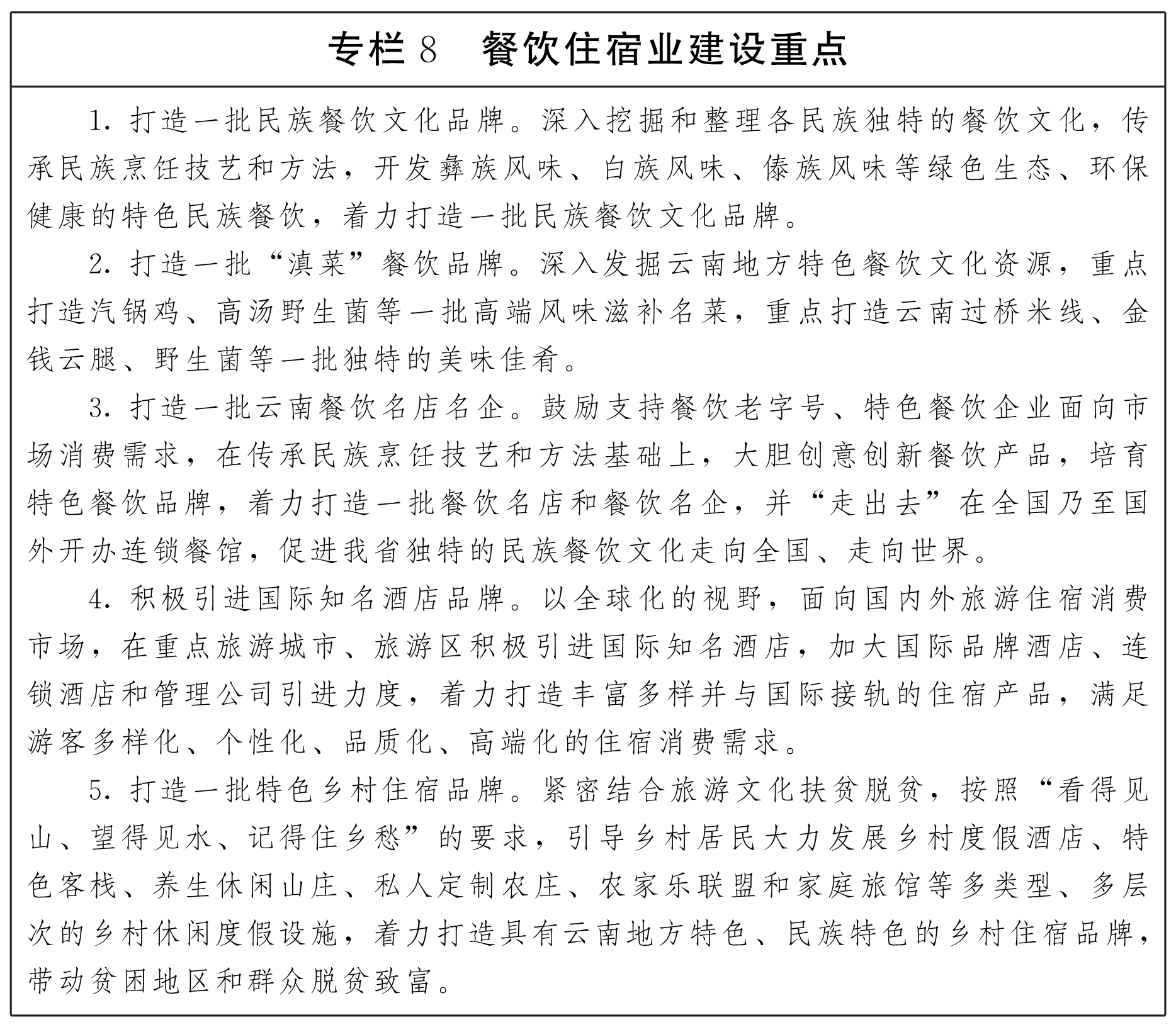 专栏 8　餐饮住宿业建设重点

1. 打造一批民族餐饮文化品牌。深入挖掘和整理各民族独特的餐饮文化，传承民族烹饪技艺和方法，开发彝族风味、白族风味、傣族风味等绿色生态、环保健康的特色民族餐饮，着力打造一批民族餐饮文化品牌。

2. 打造一批“滇菜”餐饮品牌。深入发掘云南地方特色餐饮文化资源，重点打造汽锅鸡、高汤野生菌等一批高端风味滋补名菜，重点打造云南过桥米线、金钱云腿、野生菌等一批独特的美味佳肴。

3. 打造一批云南餐饮名店名企。鼓励支持餐饮老字号、特色餐饮企业面向市场消费需求，在传承民族烹饪技艺和方法基础上，大胆创意创新餐饮产品，培育特色餐饮品牌，着力打造一批餐饮名店和餐饮名企，并“走出去”在全国乃至国外开办连锁餐馆，促进我省独特的民族餐饮文化走向全国、走向世界。

4. 积极引进国际知名酒店品牌。以全球化的视野，面向国内外旅游住宿消费市场，在重点旅游城市、旅游区积极引进国际知名酒店，加大国际品牌酒店、连锁酒店和管理公司引进力度，着力打造丰富多样并与国际接轨的住宿产品，满足游客多样化、个性化、品质化、高端化的住宿消费需求。

5. 打造一批特色乡村住宿品牌。紧密结合旅游文化扶贫脱贫，按照“看得见山、望得见水、记得住乡愁”的要求，引导乡村居民大力发展乡村度假酒店、特色客栈、养生休闲山庄、私人定制农庄、农家乐联盟和家庭旅馆等多类型、多层次的乡村休闲度假设施，着力打造具有云南地方特色、民族特色的乡村住宿品牌，带动贫困地区和群众脱贫致富。